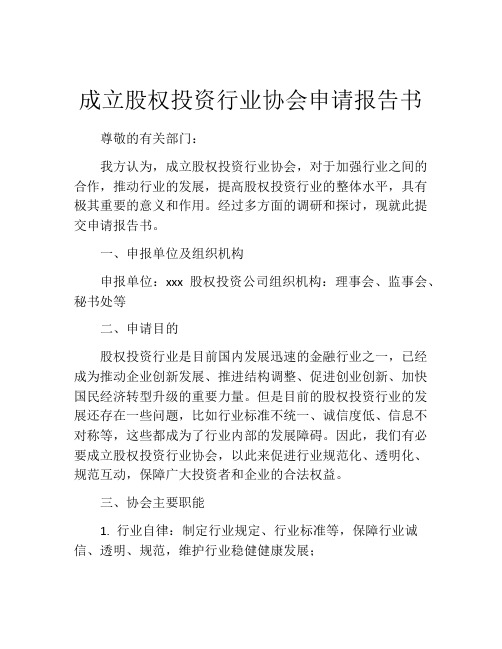 成立股权投资行业协会申请报告书

尊敬的有关部门：

我方认为，成立股权投资行业协会，对于加强行业之间的合作，推动行业的发展，提高股权投资行业的整体水平，具有极其重要的意义和作用。经过多方面的调研和探讨，现就此提交申请报告书。

一、申报单位及组织机构

申报单位：xxx 股权投资公司组织机构：理事会、监事会、秘书处等

二、申请目的

股权投资行业是目前国内发展迅速的金融行业之一，已经成为推动企业创新发展、推进结构调整、促进创业创新、加快国民经济转型升级的重要力量。但是目前的股权投资行业的发展还存在一些问题，比如行业标准不统一、诚信度低、信息不对称等，这些都成为了行业内部的发展障碍。因此，我们有必要成立股权投资行业协会，以此来促进行业规范化、透明化、规范互动，保障广大投资者和企业的合法权益。

三、协会主要职能

1. 行业自律：制定行业规定、行业标准等，保障行业诚信、透明、规范，维护行业稳健健康发展；